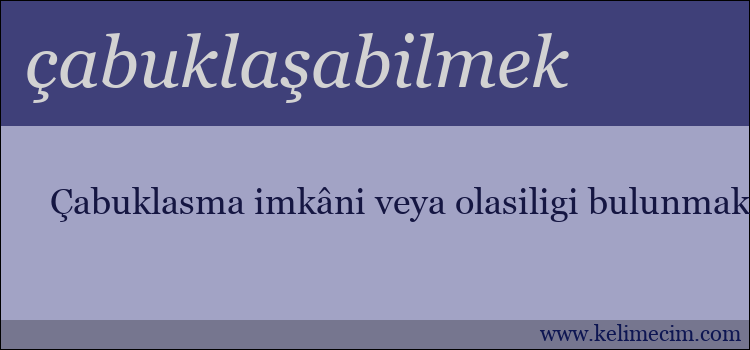 çabuklaşabilmek

Çabuklasma imkâni veya olasiligi bulunmak

www.kelimecim.com